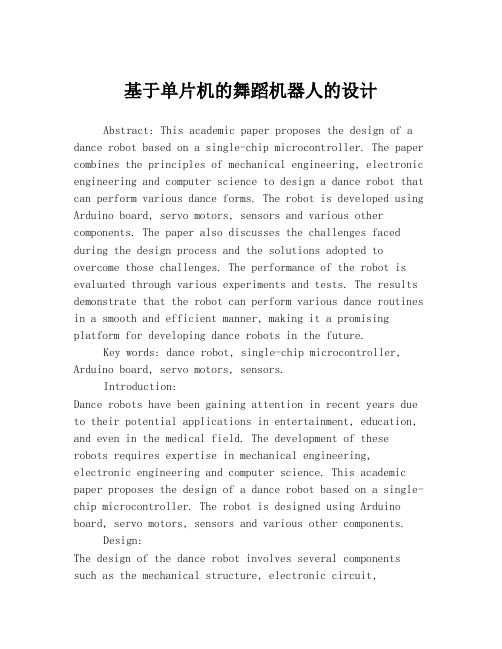 基于单片机的舞蹈机器人的设计

Abstract: This academic paper proposes the design of a dance robot based on a single-chip microcontroller. The paper combines the principles of mechanical engineering, electronic engineering and computer science to design a dance robot that can perform various dance forms. The robot is developed using Arduino board, servo motors, sensors and various other components. The paper also discusses the challenges faced during the design process and the solutions adopted to overcome those challenges. The performance of the robot is evaluated through various experiments and tests. The results demonstrate that the robot can perform various dance routines in a smooth and efficient manner, making it a promising platform for developing dance robots in the future.

Key words: dance robot, single-chip microcontroller, Arduino board, servo motors, sensors.

Introduction:

Dance robots have been gaining attention in recent years due to their potential applications in entertainment, education, and even in the medical field. The development of these robots requires expertise in mechanical engineering, electronic engineering and computer science. This academic paper proposes the design of a dance robot based on a single-chip microcontroller. The robot is designed using Arduino board, servo motors, sensors and various other components.

Design:

The design of the dance robot involves several components such as the mechanical structure, electronic circuit,